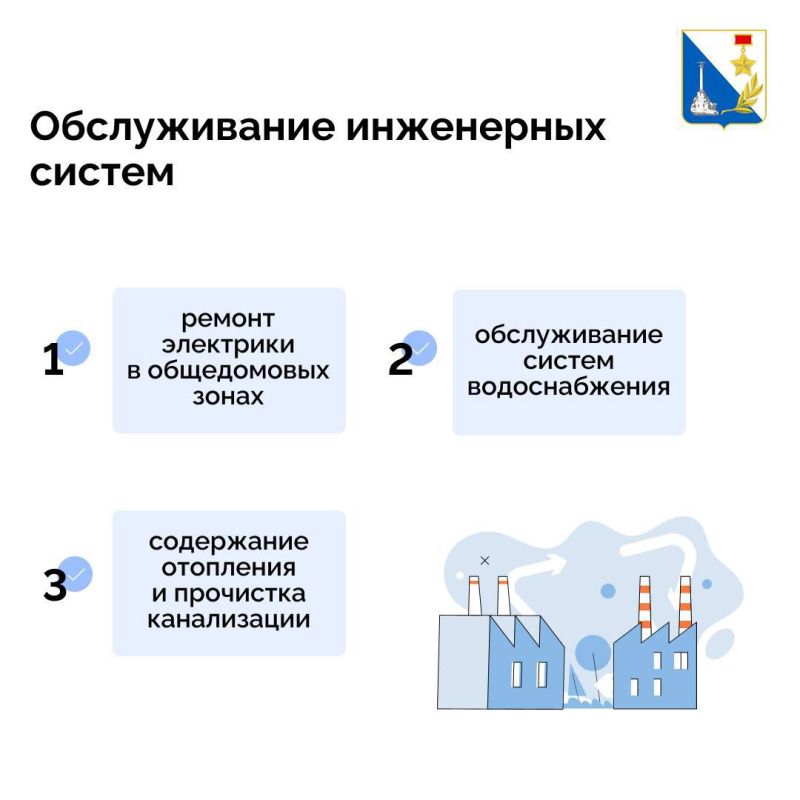 Обслуживание инженерных систем

1
ремонт электрики в общедомовых зонах

2
обслуживание систем водоснабжения

3
содержание отопления и прочистка канализации